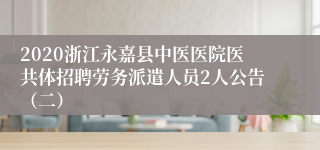 2020浙江永嘉县中医医院医共体招聘劳务派遣人员2人公告（二）